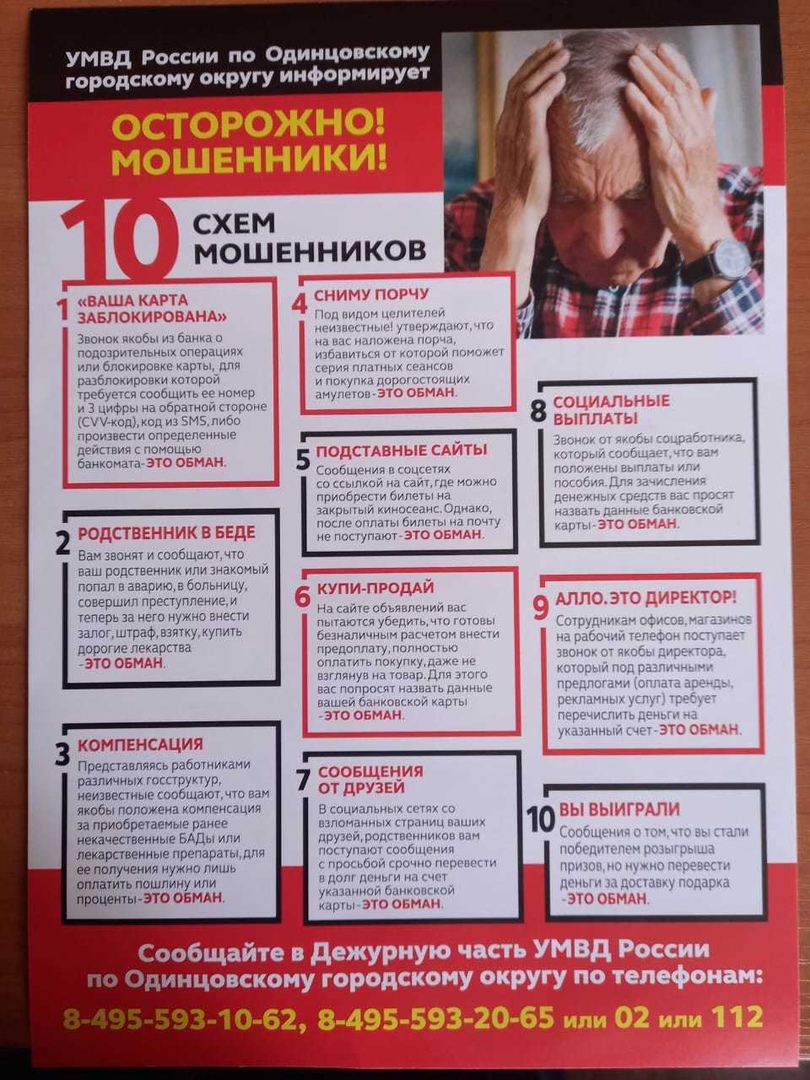 УМВД России по Одинцовскому городскому округу информирует

ОСТОРОЖНО! МОШЕННИКИ!

10 СХЕМ МОШЕННИКОВ

1 «ВАША КАРТА ЗАБЛОКИРОВАНА»
Звонок якобы из банка о подозрительных операциях или блокировке карты, для разблокировки которой требуется сообщить ее номер и 3 цифры на обратной стороне (CVV-код), код из SMS, либо произвести определенные действия с помощью банкомата-ЭТО ОБМАН.

2 РОДСТВЕННИК В БЕДЕ
Вам звонят и сообщают, что ваш родственник или знакомый попал в аварию, в больницу, совершил преступление, и теперь за него нужно внести залог, штраф, взятку, купить дорогие лекарства -ЭТО ОБМАН.

3 КОМПЕНСАЦИЯ
Представляясь работниками различных госструктур, неизвестные сообщают, что вам якобы положена компенсация за приобретаемые ранее некачественные БАДы или лекарственные препараты, для ее получения нужно лишь оплатить пошлину или проценты-ЭТО ОБМАН.

4 СНИМУ ПОРЧУ
Под видом целителей неизвестные! утверждают, что на вас наложена порча, избавиться от которой поможет серия платных сеансов и покупка дорогостоящих амулетов-ЭТО ОБМАН.

5 ПОДСТАВНЫЕ САЙТЫ
Сообщения в соцсетях со ссылкой на сайт, где можно приобрести билеты на закрытый киносеанс. Однако, после оплаты билеты на почту не поступают-ЭТО ОБМАН.

6 КУПИ-ПРОДАЙ
На сайте объявлений вас пытаются убедить, что готовы безналичным расчетом внести предоплату, полностью оплатить покупку, даже не взглянув на товар. Для этого вас попросят назвать данные вашей банковской карты -ЭТО ОБМАН.

7 СООБЩЕНИЯ ОТ ДРУЗЕЙ
В социальных сетях со взломанных страниц ваших друзей, родственников вам поступают сообщения с просьбой срочно перевести в долг деньги на счет указанной банковской карты-ЭТО ОБМАН.

8 СОЦИАЛЬНЫЕ ВЫПЛАТЫ
Звонок от якобы соцработника, который сообщает, что вам положены выплаты или пособия. Для зачисления денежных средств вас просят назвать данные банковской карты-ЭТО ОБМАН.

9 АЛЛО. ЭТО ДИРЕКТОР!
Сотрудникам офисов, магазинов на рабочий телефон поступает звонок от якобы директора, который под различными предлогами (оплата аренды, рекламных услуг) требует перечислить деньги на указанный счет-ЭТО ОБМАН.

10 ВЫ ВЫИГРАЛИ
Сообщения о том, что вы стали победителем розыгрыша призов, но нужно перевести деньги за доставку подарка -ЭТО ОБМАН.

Сообщайте в Дежурную часть УМВД России по Одинцовскому городскому округу по телефонам:
8-495-593-10-62, 8-495-593-20-65 или 02 или 112